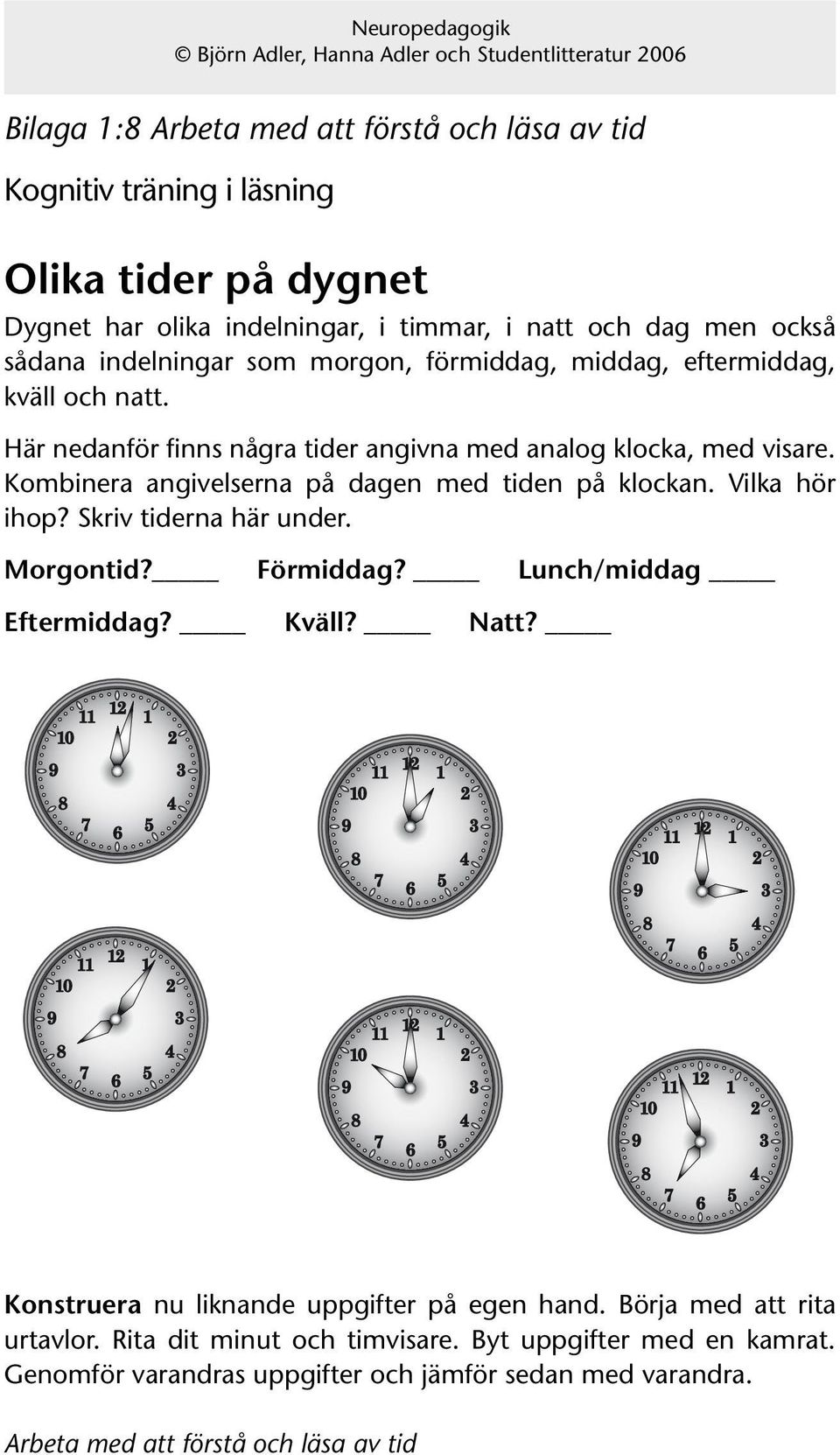 Neuropedagogik
© Björn Adler, Hanna Adler och Studentlitteratur 2006

Bilaga 1:8 Arbeta med att förstå och läsa av tid

Kognitiv träning i läsning

Olika tider på dygnet

Dygnet har olika indelningar, i timmar, i natt och dag men också sådana indelningar som morgon, förmiddag, middag, eftermiddag, kväll och natt.

Här nedanför finns några tider angivna med analog klocka, med visare. Kombinera angivelserna på dagen med tiden på klockan. Vilka hör ihop? Skriv tiderna här under.

Morgontid?_____ Förmiddag? _____ Lunch/middag _____

Eftermiddag? _____ Kväll? _____ Natt? _____

12 1 2 3 4 5 6 7 8 9 10 11

12 1 2 3 4 5 6 7 8 9 10 11

12 1 2 3 4 5 6 7 8 9 10 11

12 1 2 3 4 5 6 7 8 9 10 11

12 1 2 3 4 5 6 7 8 9 10 11

12 1 2 3 4 5 6 7 8 9 10 11

Konstruera nu liknande uppgifter på egen hand. Börja med att rita urtavlor. Rita dit minut och timvisare. Byt uppgifter med en kamrat. Genomför varandras uppgifter och jämför sedan med varandra.

Arbeta med att förstå och läsa av tid